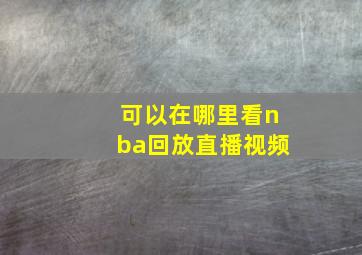 可以在哪里看nba回放直播视频